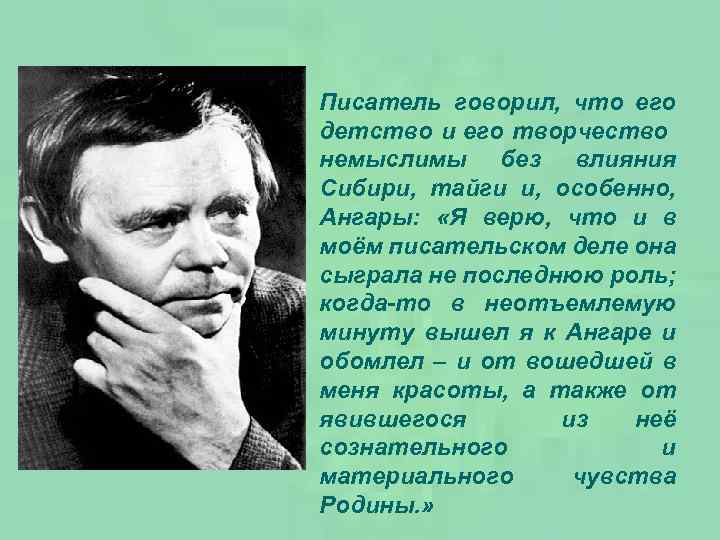 Писатель говорил, что его детство и его творчество немыслимы без влияния Сибири, тайги и, особенно, Ангары: «Я верю, что и в моём писательском деле она сыграла не последнюю роль; когда-то в неотъемлемую минуту вышел я к Ангаре и обомлел – и от вошедшей в меня красоты, а также от явившегося из неё сознательного и материального чувства Родины.»